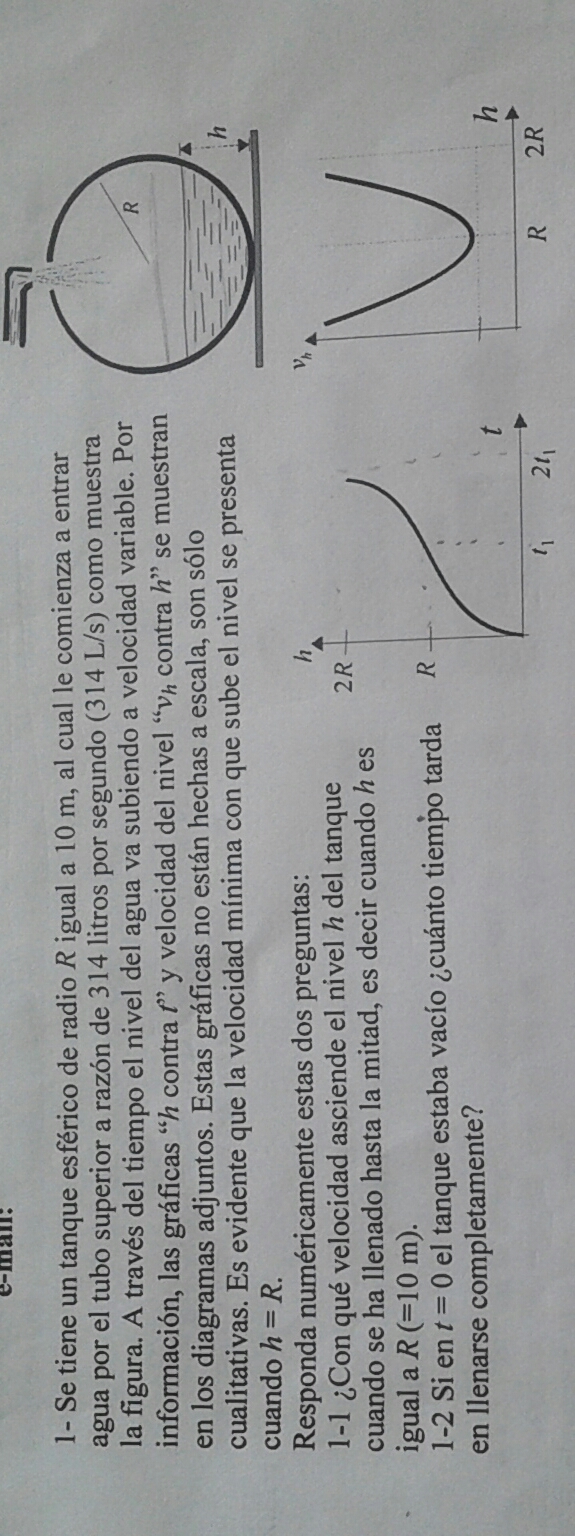 e-mail:

1- Se tiene un tanque esférico de radio $R$ igual a 10 m, al cual le comienza a entrar agua por el tubo superior a razón de 314 litros por segundo (314 L/s) como muestra la figura. A través del tiempo el nivel del agua va subiendo a velocidad variable. Por información, las gráficas "$h$ contra $t$" y velocidad del nivel "$v_h$ contra $h$" se muestran en los diagramas adjuntos. Estas gráficas no están hechas a escala, son sólo cualitativas. Es evidente que la velocidad mínima con que sube el nivel se presenta cuando $h = R$.

Responda numéricamente estas dos preguntas:
1-1 ¿Con qué velocidad asciende el nivel $h$ del tanque cuando se ha llenado hasta la mitad, es decir cuando $h$ es igual a $R$ (=10 m).
1-2 Si en $t = 0$ el tanque estaba vacío ¿cuánto tiempo tarda en llenarse completamente?

$R$

$h$

$h$

$2R$

$R$

$t_1$

$2t_1$

$t$

$v_h$

$R$

$2R$

$h$